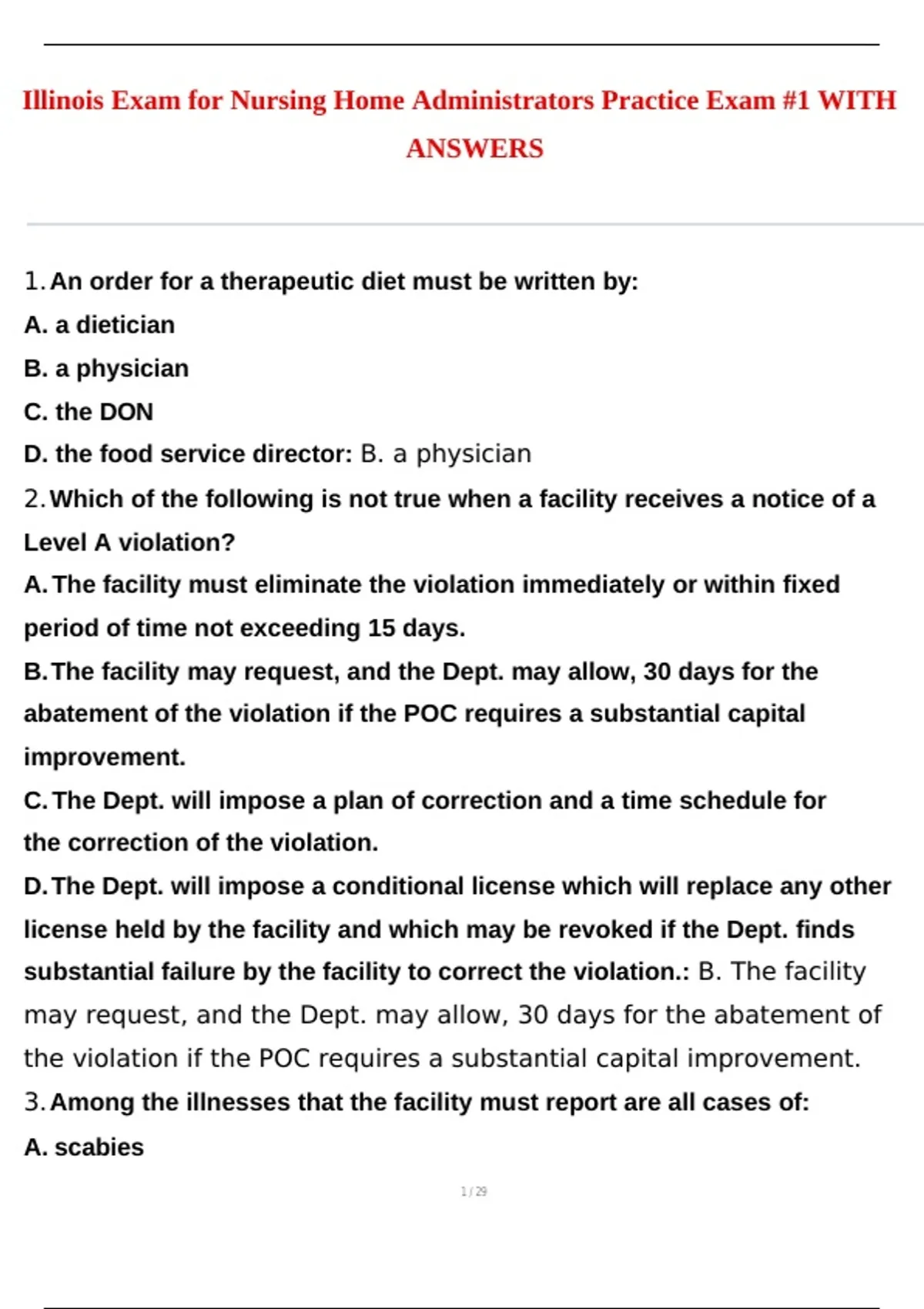 Illinois Exam for Nursing Home Administrators Practice Exam #1 WITH ANSWERS

1. An order for a therapeutic diet must be written by:
A. a dietician
B. a physician
C. the DON
D. the food service director: B. a physician
2. Which of the following is not true when a facility receives a notice of a Level A violation?
A. The facility must eliminate the violation immediately or within fixed period of time not exceeding 15 days.
B. The facility may request, and the Dept. may allow, 30 days for the abatement of the violation if the POC requires a substantial capital improvement.
C. The Dept. will impose a plan of correction and a time schedule for the correction of the violation.
D. The Dept. will impose a conditional license which will replace any other license held by the facility and which may be revoked if the Dept. finds substantial failure by the facility to correct the violation.: B. The facility may request, and the Dept. may allow, 30 days for the abatement of the violation if the POC requires a substantial capital improvement.
3. Among the illnesses that the facility must report are all cases of:
A. scabies

1 / 29